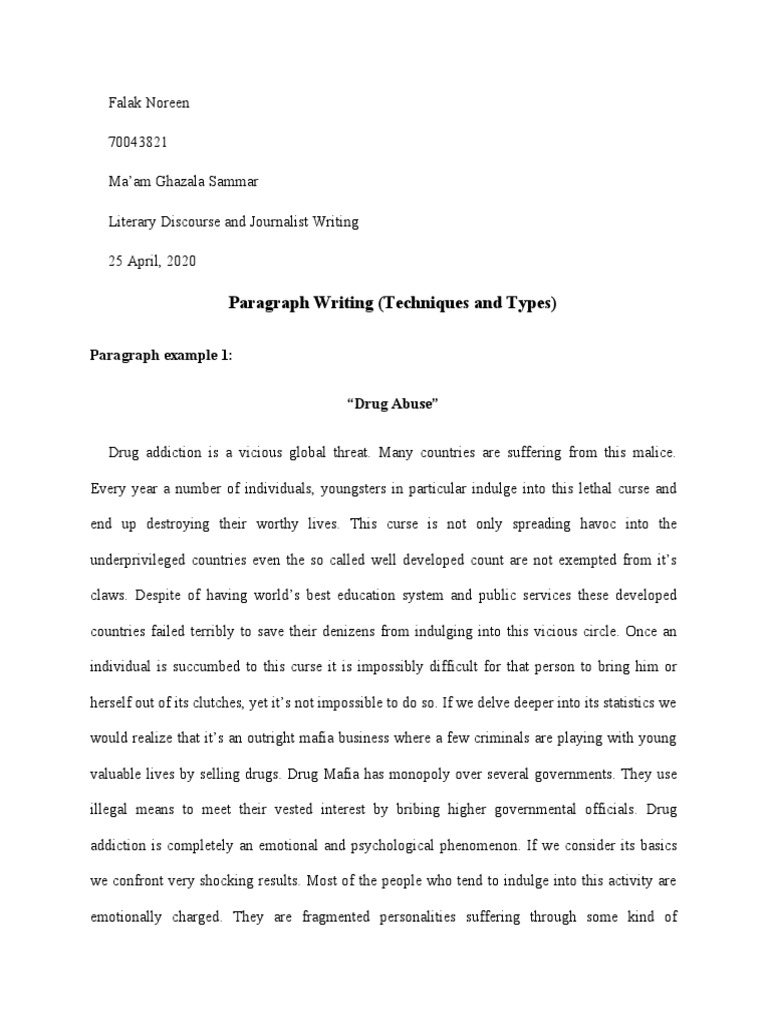 Falak Noreen

70043821

Ma'am Ghazala Sammar

Literary Discourse and Journalist Writing

25 April, 2020

Paragraph Writing (Techniques and Types)

Paragraph example 1:

"Drug Abuse"

Drug addiction is a vicious global threat. Many countries are suffering from this malice. Every year a number of individuals, youngsters in particular indulge into this lethal curse and end up destroying their worthy lives. This curse is not only spreading havoc into the underprivileged countries even the so called well developed count are not exempted from it's claws. Despite of having world's best education system and public services these developed countries failed terribly to save their denizens from indulging into this vicious circle. Once an individual is succumbed to this curse it is impossibly difficult for that person to bring him or herself out of its clutches, yet it's not impossible to do so. If we delve deeper into its statistics we would realize that it's an outright mafia business where a few criminals are playing with young valuable lives by selling drugs. Drug Mafia has monopoly over several governments. They use illegal means to meet their vested interest by bribing higher governmental officials. Drug addiction is completely an emotional and psychological phenomenon. If we consider its basics we confront very shocking results. Most of the people who tend to indulge into this activity are emotionally charged. They are fragmented personalities suffering through some kind of